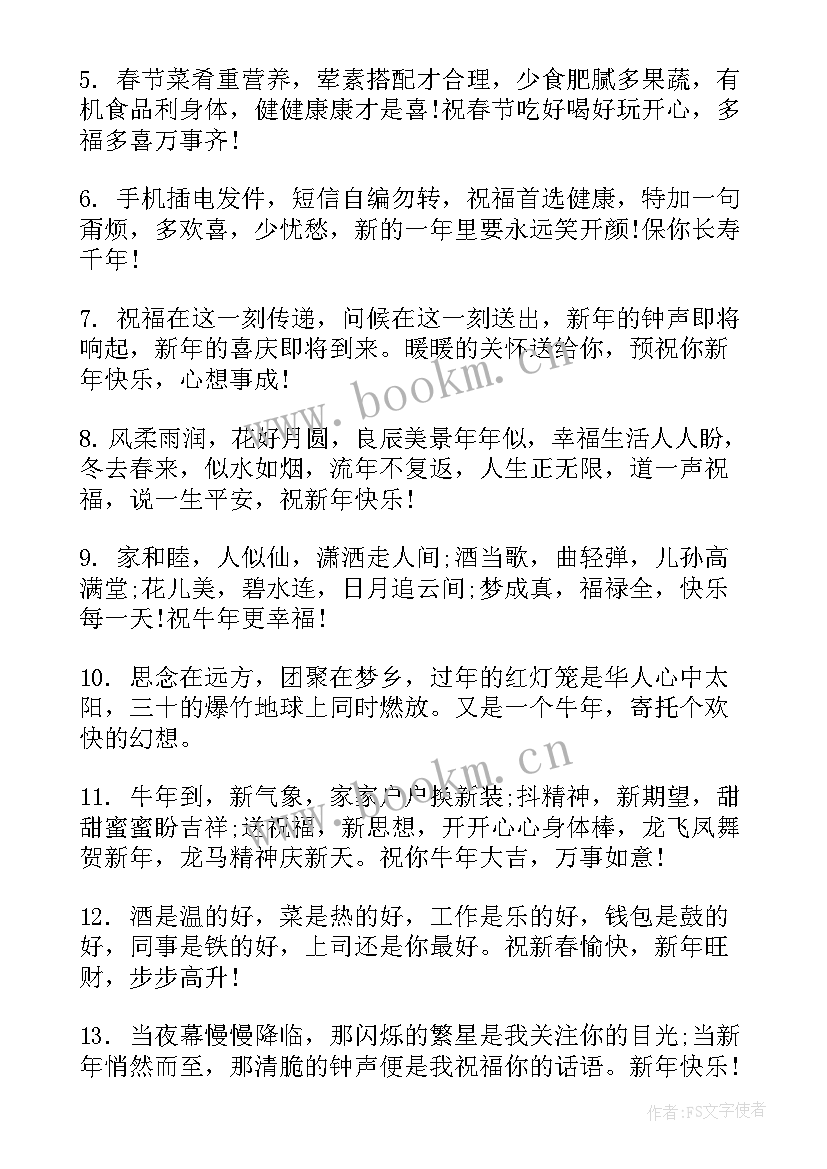 5. 春节菜肴重营养，荤素搭配才合理，少食肥腻多果蔬，有机食品利身体，健健康康才是喜!祝春节吃好喝好玩开心，多福多喜万事齐!

6. 手机插电发件，短信自编勿转，祝福首选健康，特加一句甭烦，多欢喜，少忧愁，新的一年里要永远笑开颜!保你长寿千年!

7. 祝福在这一刻传递，问候在这一刻送出，新年的钟声即将响起，新年的喜庆即将到来。暖暖的关怀送给你，预祝你新年快乐，心想事成!

8. 风柔雨润，花好月圆，良辰美景年年似，幸福生活人人盼，冬去春来，似水如烟，流年不复返，人生正无限，道一声祝福，说一生平安，祝新年快乐!

9. 家和睦，人似仙，潇洒走人间;酒当歌，曲轻弹，儿孙高满堂;花儿美，碧水连，日月追云间;梦成真，福禄全，快乐每一天!祝牛年更幸福!

10. 思念在远方，团聚在梦乡，过年的红灯笼是华人心中太阳，三十的爆竹地球上同时燃放。又是一个牛年，寄托个欢快的幻想。

11. 牛年到，新气象，家家户户换新装;抖精神，新期望，甜甜蜜蜜盼吉祥;送祝福，新思想，开开心心身体棒，龙飞凤舞贺新年，龙马精神庆新天。祝你牛年大吉，万事如意!

12. 酒是温的好，菜是热的好，工作是乐的好，钱包是鼓的好，同事是铁的好，上司还是你最好。祝新春愉快，新年旺财，步步高升!

13. 当夜幕慢慢降临，那闪烁的繁星是我关注你的目光;当新年悄然而至，那清脆的钟声便是我祝福你的话语。新年快乐!

www.bookm.cn

www.bookm.cn

作者:FS文字使者